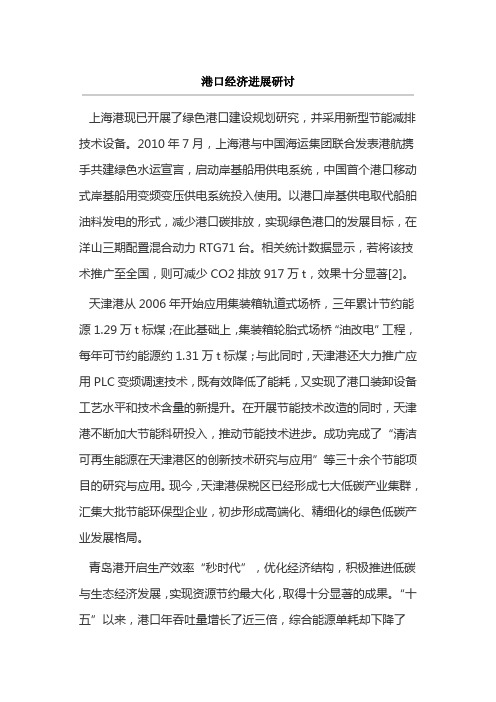 港口经济进展研讨

上海港现已开展了绿色港口建设规划研究，并采用新型节能减排技术设备。2010 年 7 月，上海港与中国海运集团联合发表港航携手共建绿色水运宣言，启动岸基船用供电系统，中国首个港口移动式岸基船用变频变压供电系统投入使用。以港口岸基供电取代船舶油料发电的形式，减少港口碳排放，实现绿色港口的发展目标，在洋山三期配置混合动力 RTG71 台。相关统计数据显示，若将该技术推广至全国，则可减少 CO2 排放 917 万 t，效果十分显著[2]。

天津港从 2006 年开始应用集装箱轨道式场桥，三年累计节约能源 1.29 万 t 标煤；在此基础上，集装箱轮胎式场桥“油改电”工程，每年可节约能源约 1.31 万 t 标煤；与此同时，天津港还大力推广应用 PLC 变频调速技术，既有效降低了能耗，又实现了港口装卸设备工艺水平和技术含量的新提升。在开展节能技术改造的同时，天津港不断加大节能科研投入，推动节能技术进步。成功完成了“清洁可再生能源在天津港区的创新技术研究与应用”等三十余个节能项目的研究与应用。现今，天津港保税区已经形成七大低碳产业集群，汇集大批节能环保型企业，初步形成高端化、精细化的绿色低碳产业发展格局。

青岛港开启生产效率“秒时代”，优化经济结构，积极推进低碳与生态经济发展，实现资源节约最大化，取得十分显著的成果。“十五”以来，港口年吞吐量增长了近三倍，综合能源单耗却下降了